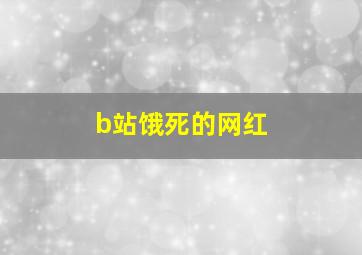 b站饿死的网红